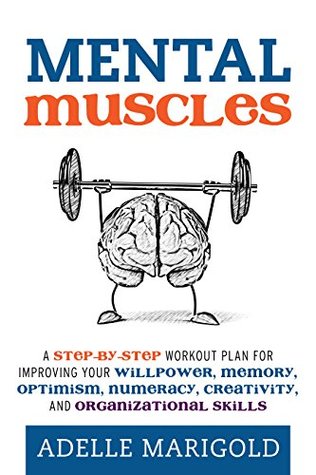 MENTAL
MUSCLES

A STEP-BY-STEP WORKOUT PLAN FOR IMPROVING YOUR WILLPOWER, MEMORY, OPTIMISM, NUMERACY, CREATIVITY, AND ORGANIZATIONAL SKILLS

ADELLE MARIGOLD